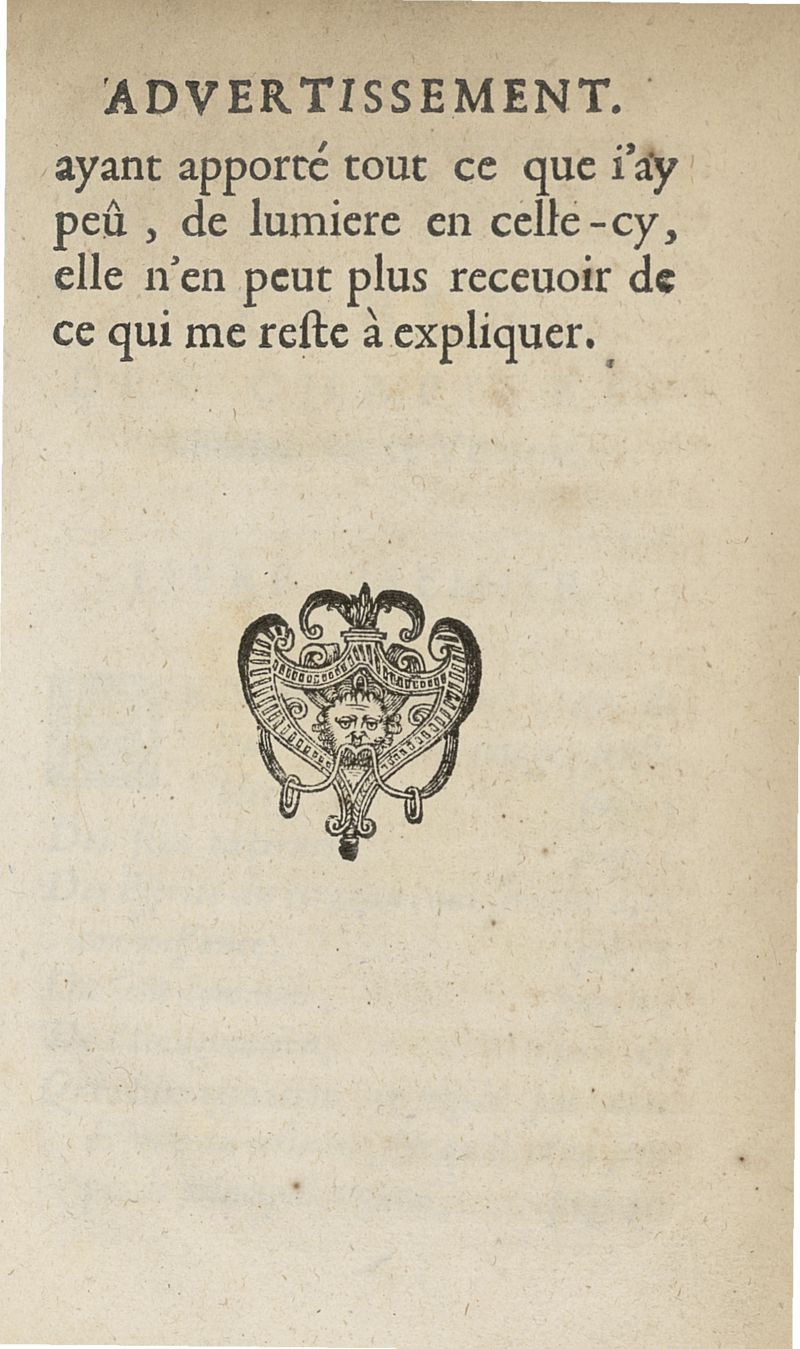 ADVERTISSEMENT.

ayant apporté tout ce que i'ay peû, de lumiere en celle-cy, elle n'en peut plus receuoir de ce qui me reſte à expliquer.